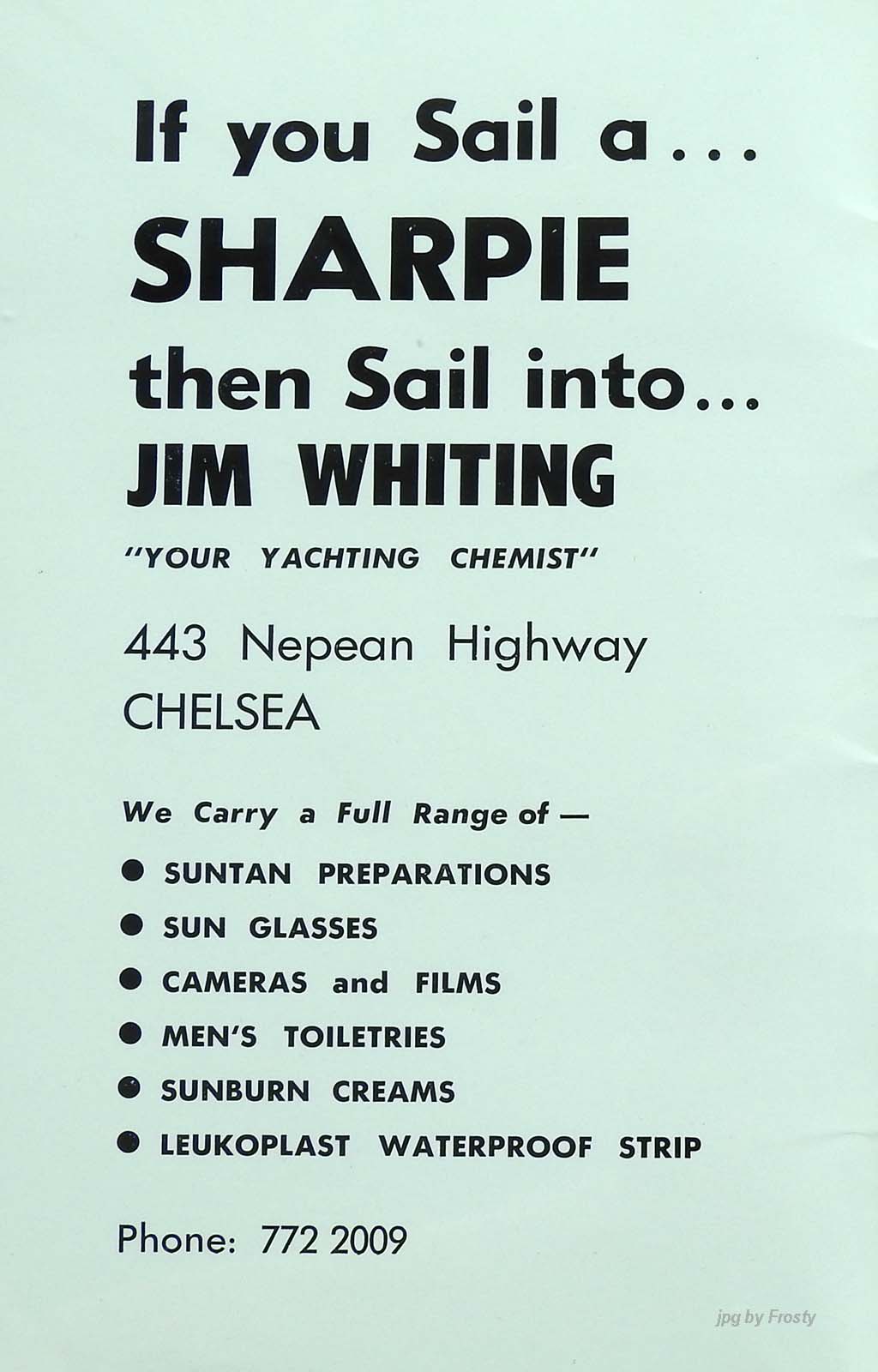 If you Sail a...
SHARPIE
then Sail into...
JIM WHITING

"YOUR YACHTING CHEMIST"

443 Nepean Highway
CHELSEA

We Carry a Full Range of —

● SUNTAN PREPARATIONS
● SUN GLASSES
● CAMERAS and FILMS
● MEN'S TOILETRIES
● SUNBURN CREAMS
● LEUKOPLAST WATERPROOF STRIP

Phone: 772 2009

jpg by Frosty